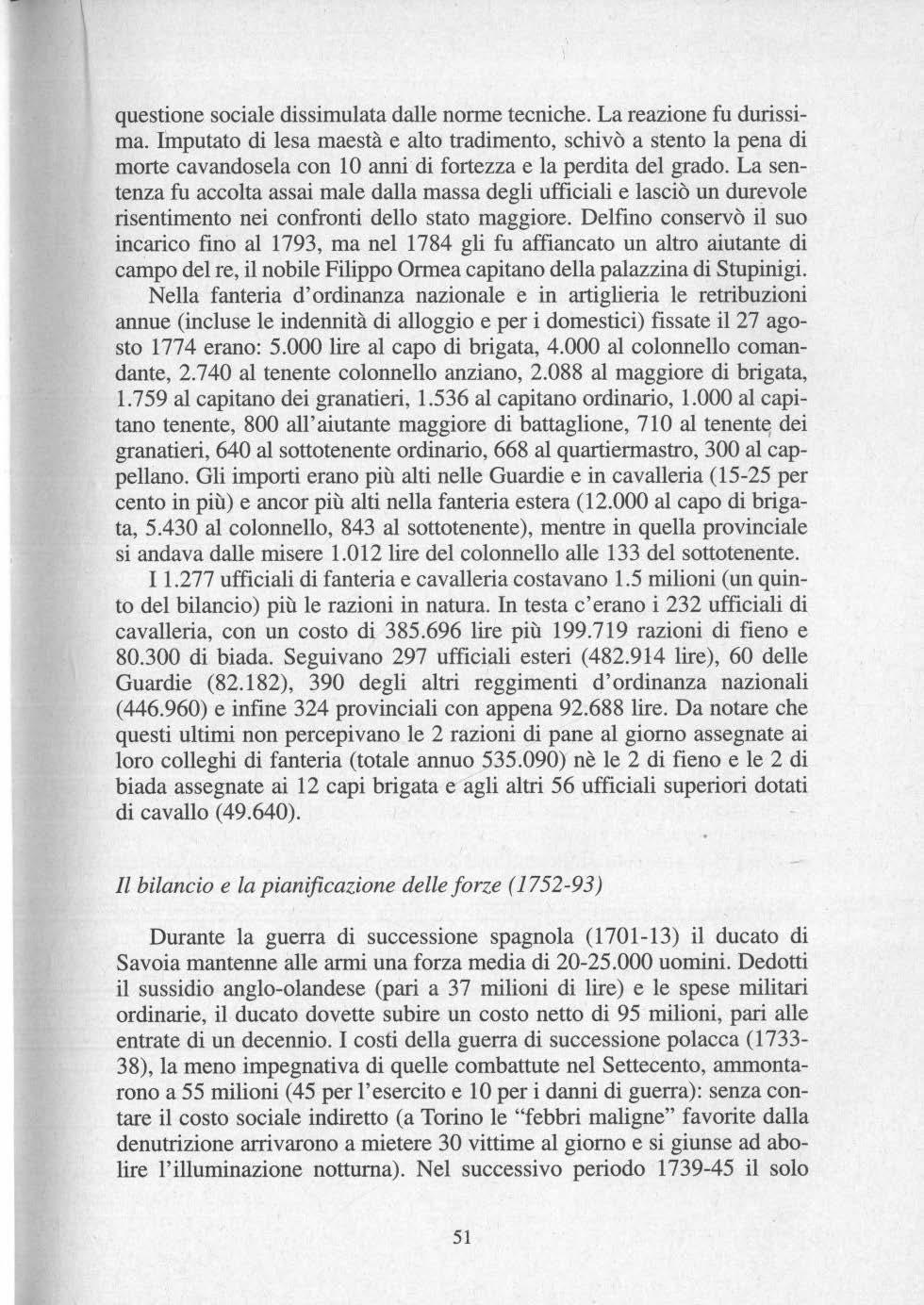 questione sociale dissimulata dalle norme tecniche. La reazione fu durissima. Imputato di lesa maestà e alto tradimento, schivò a stento la pena di morte cavandosela con 10 anni di fortezza e la perdita del grado. La sentenza fu accolta assai male dalla massa degli ufficiali e lasciò un durevole risentimento nei confronti dello stato maggiore. Delfino conservò il suo incarico fino al 1793, ma nel 1784 gli fu affiancato un altro aiutante di campo del re, il nobile Filippo Ormea capitano della palazzina di Stupinigi.

Nella fanteria d'ordinanza nazionale e in artiglieria le retribuzioni annue (incluse le indennità di alloggio e per i domestici) fissate il 27 agosto 1774 erano: 5.000 lire al capo di brigata, 4.000 al colonnello comandante, 2.740 al tenente colonnello anziano, 2.088 al maggiore di brigata, 1.759 al capitano dei granatieri, 1.536 al capitano ordinario, 1.000 al capitano tenente, 800 all'aiutante maggiore di battaglione, 710 al tenente dei granatieri, 640 al sottotenente ordinario, 668 al quartiermastro, 300 al cappellano. Gli importi erano più alti nelle Guardie e in cavalleria (15-25 per cento in più) e ancor più alti nella fanteria estera (12.000 al capo di brigata, 5.430 al colonnello, 843 al sottotenente), mentre in quella provinciale si andava dalle misere 1.012 lire del colonnello alle 133 del sottotenente.

I 1.277 ufficiali di fanteria e cavalleria costavano 1.5 milioni (un quinto del bilancio) più le razioni in natura. In testa c'erano i 232 ufficiali di cavalleria, con un costo di 385.696 lire più 199.719 razioni di fieno e 80.300 di biada. Seguivano 297 ufficiali esteri (482.914 lire), 60 delle Guardie (82.182), 390 degli altri reggimenti d'ordinanza nazionali (446.960) e infine 324 provinciali con appena 92.688 lire. Da notare che questi ultimi non percepivano le 2 razioni di pane al giorno assegnate ai loro colleghi di fanteria (totale annuo 535.090) nè le 2 di fieno e le 2 di biada assegnate ai 12 capi brigata e agli altri 56 ufficiali superiori dotati di cavallo (49.640).

Il bilancio e la pianificazione delle forze (1752-93)

Durante la guerra di successione spagnola (1701-13) il ducato di Savoia mantenne alle armi una forza media di 20-25.000 uomini. Dedotti il sussidio anglo-olandese (pari a 37 milioni di lire) e le spese militari ordinarie, il ducato dovette subire un costo netto di 95 milioni, pari alle entrate di un decennio. I costi della guerra di successione polacca (1733-38), la meno impegnativa di quelle combattute nel Settecento, ammontarono a 55 milioni (45 per l'esercito e 10 per i danni di guerra): senza contare il costo sociale indiretto (a Torino le "febbri maligne" favorite dalla denutrizione arrivarono a mietere 30 vittime al giorno e si giunse ad abolire l'illuminazione notturna). Nel successivo periodo 1739-45 il solo

51